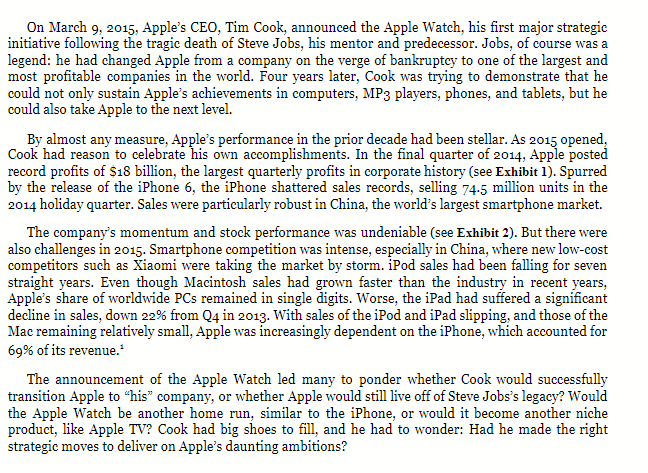 On March 9, 2015, Apple's CEO, Tim Cook, announced the Apple Watch, his first major strategic initiative following the tragic death of Steve Jobs, his mentor and predecessor. Jobs, of course was a legend: he had changed Apple from a company on the verge of bankruptcy to one of the largest and most profitable companies in the world. Four years later, Cook was trying to demonstrate that he could not only sustain Apple's achievements in computers, MP3 players, phones, and tablets, but he could also take Apple to the next level.

By almost any measure, Apple's performance in the prior decade had been stellar. As 2015 opened, Cook had reason to celebrate his own accomplishments. In the final quarter of 2014, Apple posted record profits of $18 billion, the largest quarterly profits in corporate history (see Exhibit 1). Spurred by the release of the iPhone 6, the iPhone shattered sales records, selling 74.5 million units in the 2014 holiday quarter. Sales were particularly robust in China, the world's largest smartphone market.

The company's momentum and stock performance was undeniable (see Exhibit 2). But there were also challenges in 2015. Smartphone competition was intense, especially in China, where new low-cost competitors such as Xiaomi were taking the market by storm. iPod sales had been falling for seven straight years. Even though Macintosh sales had grown faster than the industry in recent years, Apple's share of worldwide PCs remained in single digits. Worse, the iPad had suffered a significant decline in sales, down 22% from Q4 in 2013. With sales of the iPod and iPad slipping, and those of the Mac remaining relatively small, Apple was increasingly dependent on the iPhone, which accounted for 69% of its revenue.$^1$

The announcement of the Apple Watch led many to ponder whether Cook would successfully transition Apple to "his" company, or whether Apple would still live off of Steve Jobs's legacy? Would the Apple Watch be another home run, similar to the iPhone, or would it become another niche product, like Apple TV? Cook had big shoes to fill, and he had to wonder: Had he made the right strategic moves to deliver on Apple's daunting ambitions?